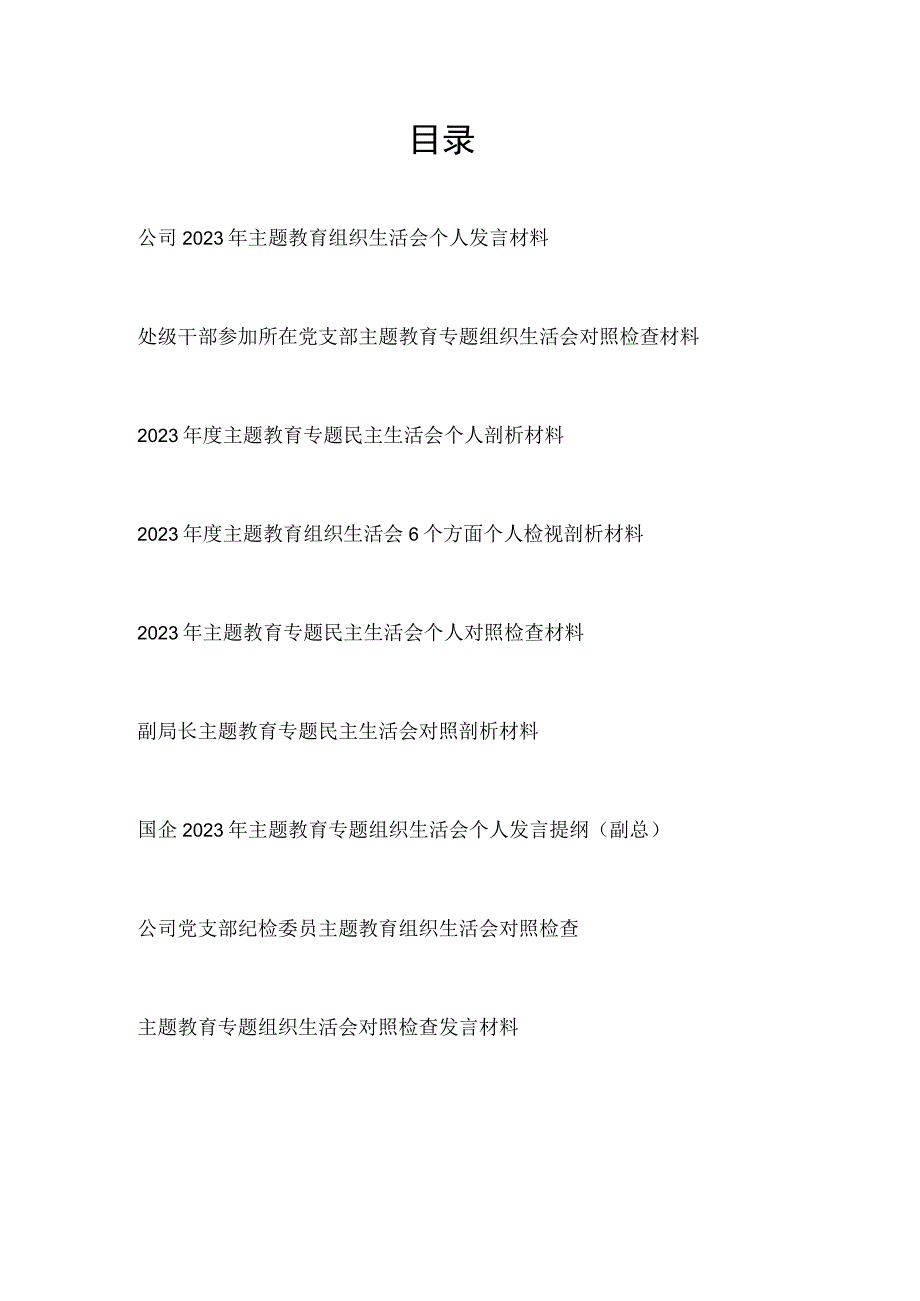 目录

公司2023年主题教育组织生活会个人发言材料

处级干部参加所在党支部主题教育专题组织生活会对照检查材料

2023年度主题教育专题民主生活会个人剖析材料

2023年度主题教育组织生活会6个方面个人检视剖析材料

2023年主题教育专题民主生活会个人对照检查材料

副局长主题教育专题民主生活会对照剖析材料

国企2023年主题教育专题组织生活会个人发言提纲（副总）

公司党支部纪检委员主题教育组织生活会对照检查

主题教育专题组织生活会对照检查发言材料